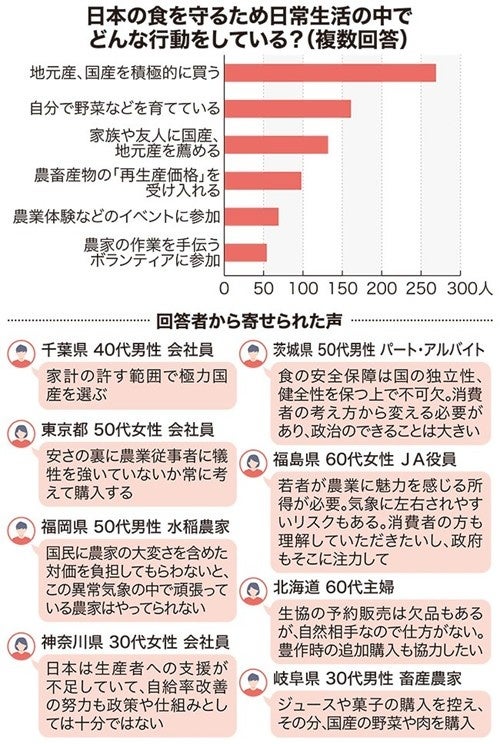 日本の食を守るため日常生活の中でどんな行動をしている？（複数回答）

地元産、国産を積極的に買う
自分で野菜などを育てている
家族や友人に国産、地元産を薦める
農畜産物の「再生産価格」を受け入れる
農業体験などのイベントに参加
農家の作業を手伝うボランティアに参加

0　50　100　150　200　250　300人

回答者から寄せられた声

千葉県 40代男性 会社員
家計の許す範囲で極力国産を選ぶ

東京都 50代女性 会社員
安さの裏に農業従事者に犠牲を強いていないか常に考えて購入する

福岡県 50代男性 水稲農家
国民に農家の大変さを含めた対価を負担してもらわないと、この異常気象の中で頑張っている農家はやってられない

神奈川県 30代女性 会社員
日本は生産者への支援が不足していて、自給率改善の努力も政策や仕組みとしては十分ではない

茨城県 50代男性 パート・アルバイト
食の安全保障は国の独立性、健全性を保つ上で不可欠。消費者の考え方から変える必要があり、政治のできることは大きい

福島県 60代女性 JA役員
若者が農業に魅力を感じる所得が必要。気象に左右されやすいリスクもある。消費者の方も理解していただきたいし、政府もそこに注力して

北海道 60代主婦
生協の予約販売は欠品もあるが、自然相手なので仕方がない。豊作時の追加購入も協力したい

岐阜県 30代男性 畜産農家
ジュースや菓子の購入を控え、その分、国産の野菜や肉を購入